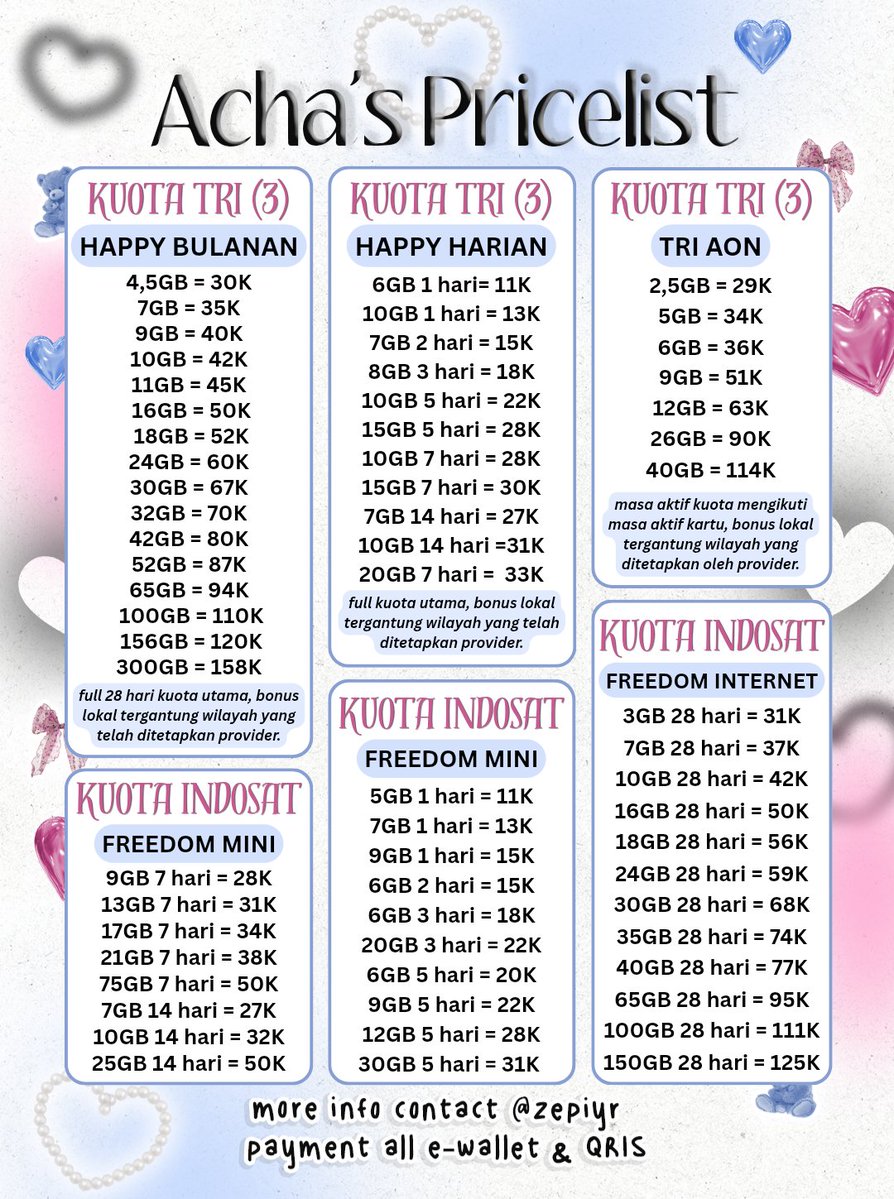 Acha's Pricelist

KUOTA TRI (3)
HAPPY BULANAN
4,5GB = 30K
7GB = 35K
9GB = 40K
10GB = 42K
11GB = 45K
16GB = 50K
18GB = 52K
24GB = 60K
30GB = 67K
32GB = 70K
42GB = 80K
52GB = 87K
65GB = 94K
100GB = 110K
156GB = 120K
300GB = 158K
full 28 hari kuota utama, bonus lokal tergantung wilayah yang telah ditetapkan provider.

KUOTA INDOSAT
FREEDOM MINI
9GB 7 hari = 28K
13GB 7 hari = 31K
17GB 7 hari = 34K
21GB 7 hari = 38K
75GB 7 hari = 50K
7GB 14 hari = 27K
10GB 14 hari = 32K
25GB 14 hari = 50K

KUOTA TRI (3)
HAPPY HARIAN
6GB 1 hari= 11K
10GB 1 hari = 13K
7GB 2 hari = 15K
8GB 3 hari = 18K
10GB 5 hari = 22K
15GB 5 hari = 28K
10GB 7 hari = 28K
15GB 7 hari = 30K
7GB 14 hari = 27K
10GB 14 hari =31K
20GB 7 hari = 33K
full kuota utama, bonus lokal tergantung wilayah yang telah ditetapkan provider.

KUOTA INDOSAT
FREEDOM MINI
5GB 1 hari = 11K
7GB 1 hari = 13K
9GB 1 hari = 15K
6GB 2 hari = 15K
6GB 3 hari = 18K
20GB 3 hari = 22K
6GB 5 hari = 20K
9GB 5 hari = 22K
12GB 5 hari = 28K
30GB 5 hari = 31K

KUOTA TRI (3)
TRI AON
2,5GB = 29K
5GB = 34K
6GB = 36K
9GB = 51K
12GB = 63K
26GB = 90K
40GB = 114K
masa aktif kuota mengikuti masa aktif kartu, bonus lokal tergantung wilayah yang ditetapkan oleh provider.

KUOTA INDOSAT
FREEDOM INTERNET
3GB 28 hari = 31K
7GB 28 hari = 37K
10GB 28 hari = 42K
16GB 28 hari = 50K
18GB 28 hari = 56K
24GB 28 hari = 59K
30GB 28 hari = 68K
35GB 28 hari = 74K
40GB 28 hari = 77K
65GB 28 hari = 95K
100GB 28 hari = 111K
150GB 28 hari = 125K

more info contact @zepiyr
payment all e-wallet & QRIS